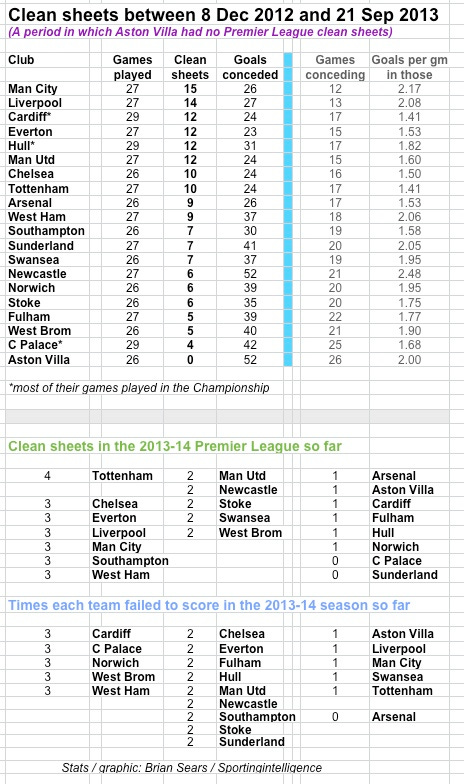 Clean sheets between 8 Dec 2012 and 21 Sep 2013

(A period in which Aston Villa had no Premier League clean sheets)

| Club | Games played | Clean sheets | Goals conceded | Games conceding | Goals per gm in those |
|---|---|---|---|---|---|
| Man City | 27 | 15 | 26 | 12 | 2.17 |
| Liverpool | 27 | 14 | 27 | 13 | 2.08 |
| Cardiff* | 29 | 12 | 24 | 17 | 1.41 |
| Everton | 27 | 12 | 23 | 15 | 1.53 |
| Hull* | 29 | 12 | 31 | 17 | 1.82 |
| Man Utd | 27 | 12 | 24 | 15 | 1.60 |
| Chelsea | 26 | 10 | 24 | 16 | 1.50 |
| Tottenham | 27 | 10 | 24 | 17 | 1.41 |
| Arsenal | 26 | 9 | 26 | 17 | 1.53 |
| West Ham | 27 | 9 | 37 | 18 | 2.06 |
| Southampton | 26 | 7 | 30 | 19 | 1.58 |
| Sunderland | 27 | 7 | 41 | 20 | 2.05 |
| Swansea | 26 | 7 | 37 | 19 | 1.95 |
| Newcastle | 27 | 6 | 52 | 21 | 2.48 |
| Norwich | 26 | 6 | 39 | 20 | 1.95 |
| Stoke | 26 | 6 | 35 | 20 | 1.75 |
| Fulham | 27 | 5 | 39 | 22 | 1.77 |
| West Brom | 26 | 5 | 40 | 21 | 1.90 |
| C Palace* | 29 | 4 | 42 | 25 | 1.68 |
| Aston Villa | 26 | 0 | 52 | 26 | 2.00 |

*most of their games played in the Championship

Clean sheets in the 2013-14 Premier League so far

| | | | | | |
|---|---|---|---|---|---|
| 4 | Tottenham | 2 | Man Utd | 1 | Arsenal |
| | | 2 | Newcastle | 1 | Aston Villa |
| 3 | Chelsea | 2 | Stoke | 1 | Cardiff |
| 3 | Everton | 2 | Swansea | 1 | Fulham |
| 3 | Liverpool | 2 | West Brom | 1 | Hull |
| 3 | Man City | | | 1 | Norwich |
| 3 | Southampton | | | 0 | C Palace |
| 3 | West Ham | | | 0 | Sunderland |

Times each team failed to score in the 2013-14 season so far

| | | | | | |
|---|---|---|---|---|---|
| 3 | Cardiff | 2 | Chelsea | 1 | Aston Villa |
| 3 | C Palace | 2 | Everton | 1 | Liverpool |
| 3 | Norwich | 2 | Fulham | 1 | Man City |
| 3 | West Brom | 2 | Hull | 1 | Swansea |
| 3 | West Ham | 2 | Man Utd | 1 | Tottenham |
| | | 2 | Newcastle | | |
| | | 2 | Southampton | 0 | Arsenal |
| | | 2 | Stoke | | |
| | | 2 | Sunderland | | |

Stats / graphic: Brian Sears / Sportingintelligence